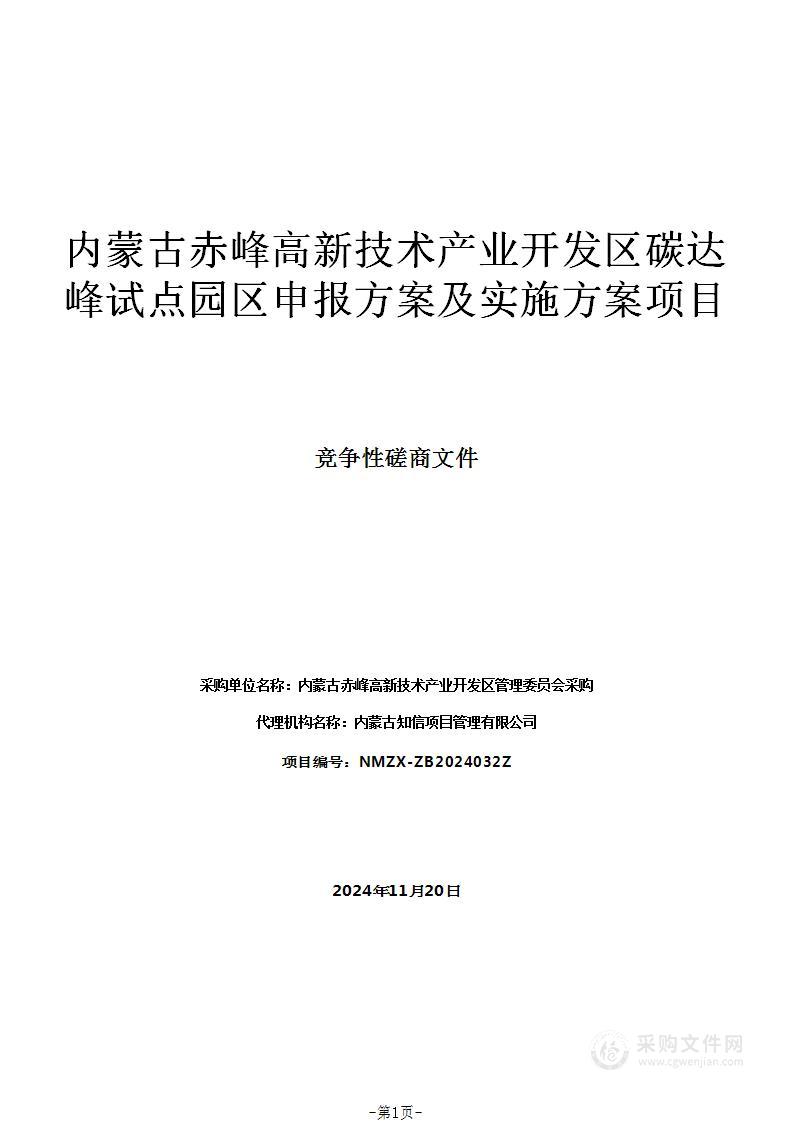 内蒙古赤峰高新技术产业开发区碳达峰试点园区申报方案及实施方案项目

竞争性磋商文件

采购单位名称：内蒙古赤峰高新技术产业开发区管理委员会采购

代理机构名称：内蒙古知信项目管理有限公司

项目编号：NMZX-ZB2024032Z

2024年11月20日

采购文件网
www.cgwenjian.com

-第1页-